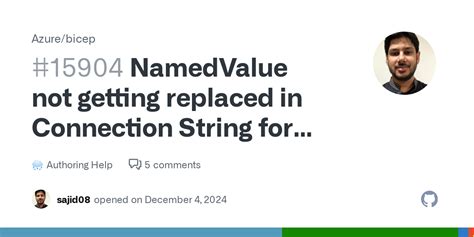 Azure/bicep

#15904 NamedValue not getting replaced in Connection String for...

Authoring Help

5 comments

sajid08 opened on December 4, 2024